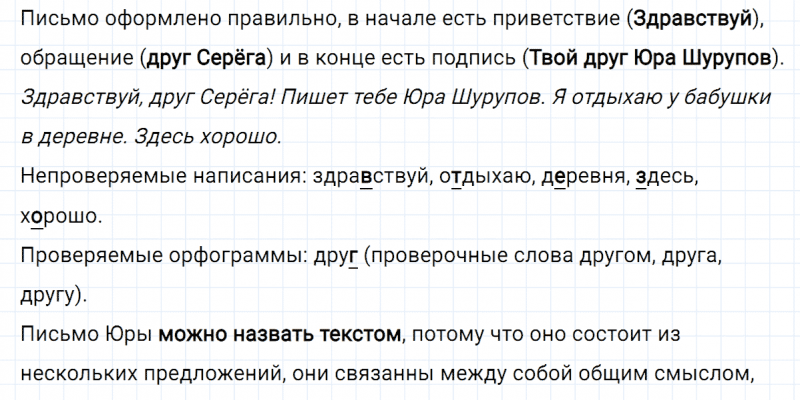 Письмо оформлено правильно, в начале есть приветствие (Здравствуй), обращение (друг Серёга) и в конце есть подпись (Твой друг Юра Шурупов).

Здравствуй, друг Серёга! Пишет тебе Юра Шурупов. Я отдыхаю у бабушки в деревне. Здесь хорошо.

Непроверяемые написания: здравствуй, отдыхаю, деревня, здесь, хорошо.

Проверяемые орфограммы: друг (проверочные слова другом, друга, другу).

Письмо Юры можно назвать текстом, потому что оно состоит из нескольких предложений, они связанны между собой общим смыслом,